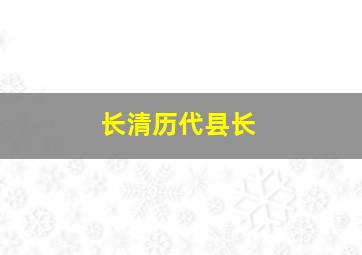 长清历代县长